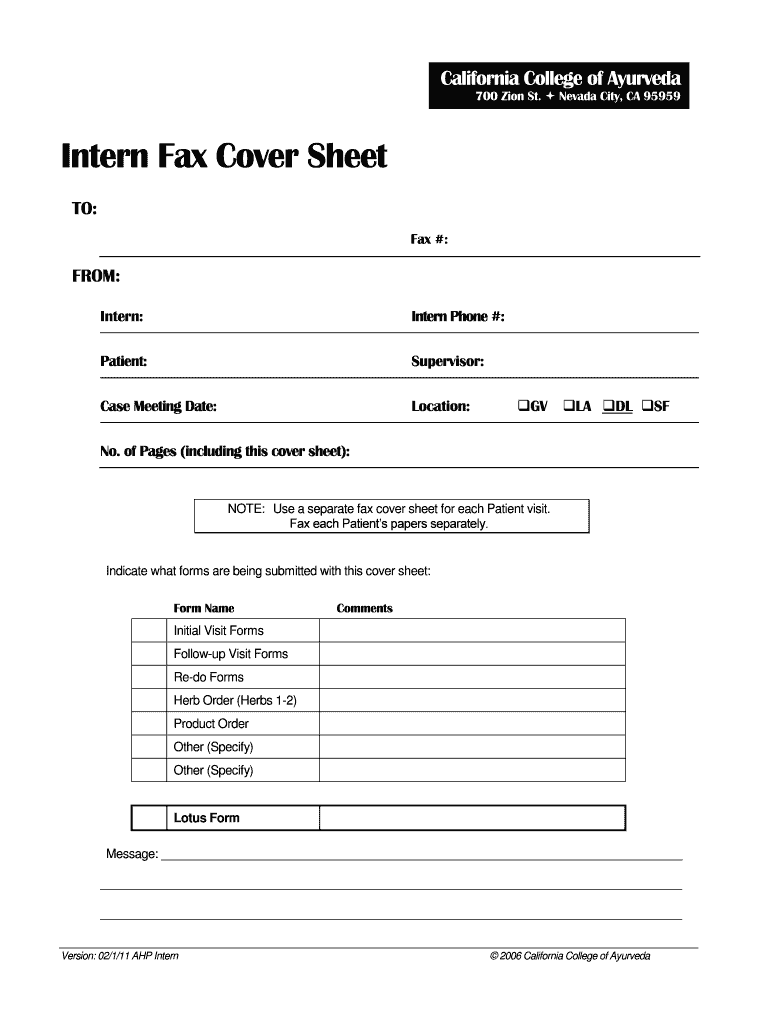 California College of Ayurveda
700 Zion St. ✦ Nevada City, CA 95959

Intern Fax Cover Sheet

TO:

Fax #:

FROM:

Intern: Intern Phone #:

Patient: Supervisor:

Case Meeting Date: Location: ❑GV ❑LA ❑DL ❑SF

No. of Pages (including this cover sheet):

NOTE: Use a separate fax cover sheet for each Patient visit. Fax each Patient's papers separately.

Indicate what forms are being submitted with this cover sheet:

| | Form Name | Comments |
|---|---|---|
| | Initial Visit Forms | |
| | Follow-up Visit Forms | |
| | Re-do Forms | |
| | Herb Order (Herbs 1-2) | |
| | Product Order | |
| | Other (Specify) | |
| | Other (Specify) | |

| | Lotus Form | |
|---|---|---|

Message:

Version: 02/1/11 AHP Intern © 2006 California College of Ayurveda